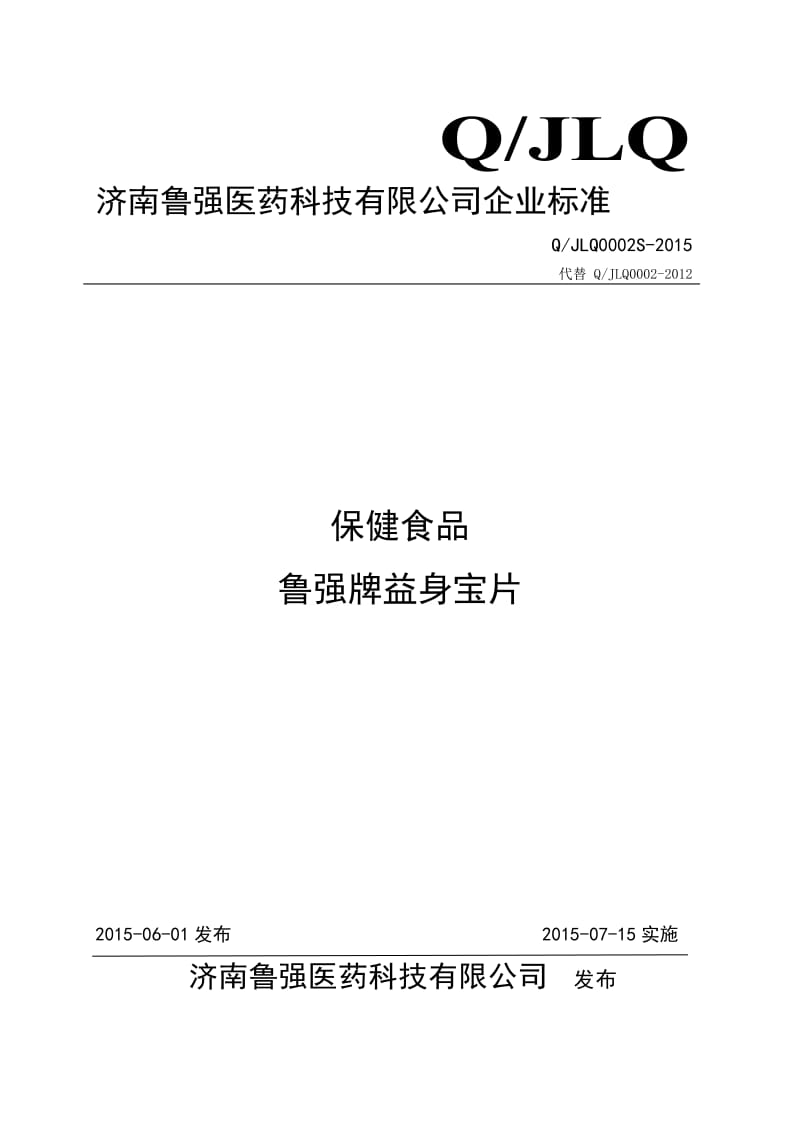 Q/JLQ

济南鲁强医药科技有限公司企业标准

Q/JLQ0002S-2015

代替 Q/JLQ0002-2012

保健食品

鲁强牌益身宝片

2015-06-01 发布

2015-07-15 实施

济南鲁强医药科技有限公司 发布